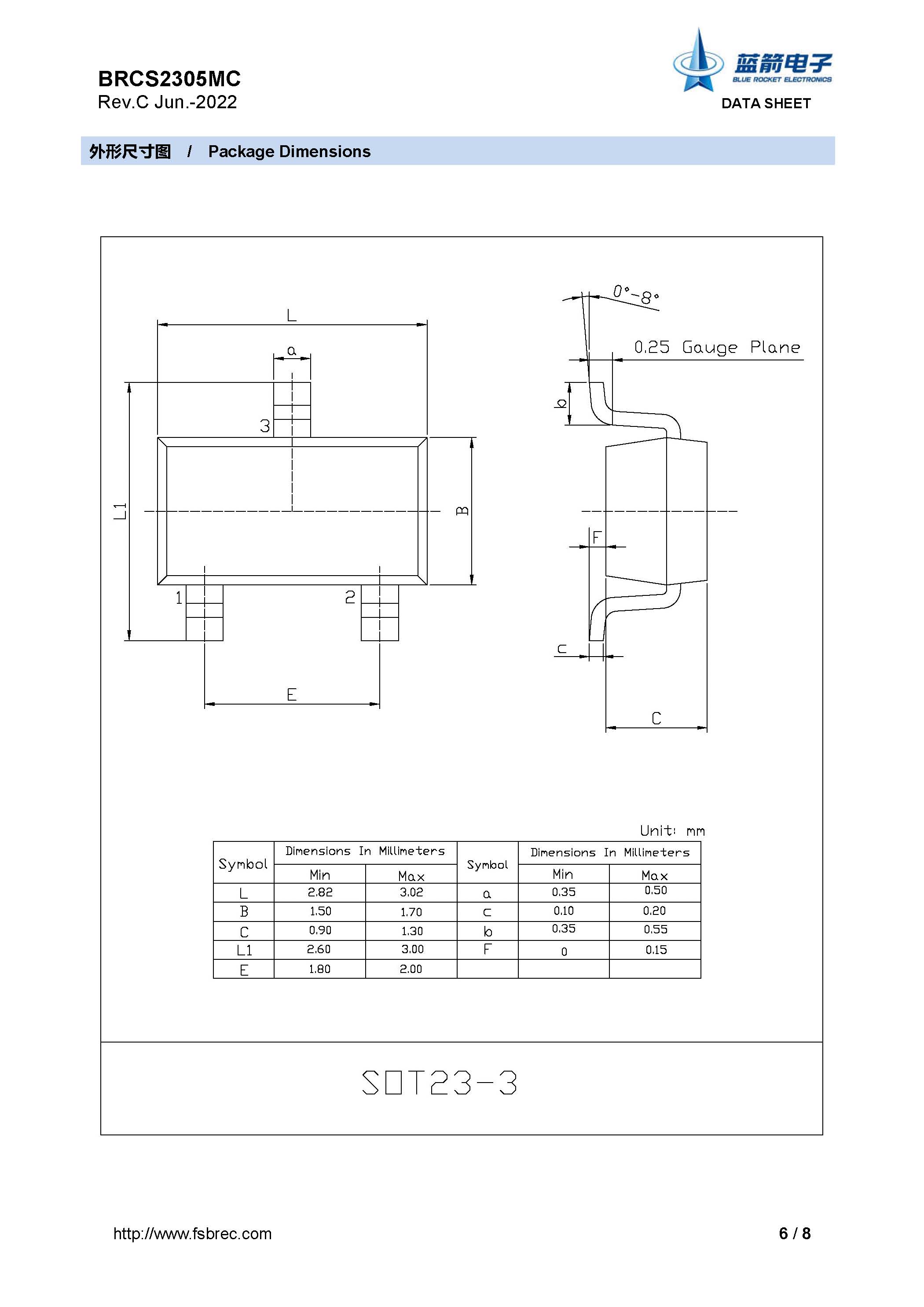 BRCS2305MC
Rev.C Jun.-2022

蓝箭电子
BLUE ROCKET ELECTRONICS
DATA SHEET

外形尺寸图 / Package Dimensions

L
a
3
L1
B
1
2
E
0°-8°
0.25 Gauge Plane
b
F
c
C

Unit: mm

| Symbol | Dimensions In Millimeters Min | Dimensions In Millimeters Max | Symbol | Dimensions In Millimeters Min | Dimensions In Millimeters Max |
|---|---|---|---|---|---|
| L | 2.82 | 3.02 | a | 0.35 | 0.50 |
| B | 1.50 | 1.70 | c | 0.10 | 0.20 |
| C | 0.90 | 1.30 | b | 0.35 | 0.55 |
| L1 | 2.60 | 3.00 | F | 0 | 0.15 |
| E | 1.80 | 2.00 | | | |

SOT23-3

http://www.fsbrec.com
6 / 8